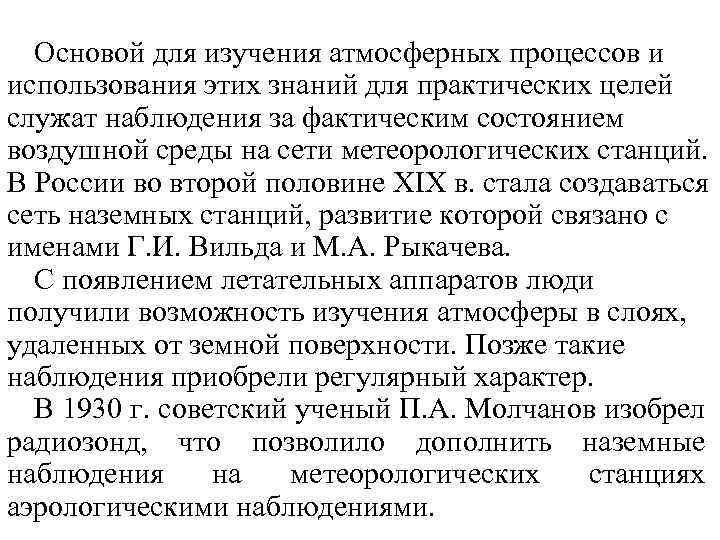 Основой для изучения атмосферных процессов и использования этих знаний для практических целей служат наблюдения за фактическим состоянием воздушной среды на сети метеорологических станций. В России во второй половине XIX в. стала создаваться сеть наземных станций, развитие которой связано с именами Г.И. Вильда и М.А. Рыкачева.

С появлением летательных аппаратов люди получили возможность изучения атмосферы в слоях, удаленных от земной поверхности. Позже такие наблюдения приобрели регулярный характер.

В 1930 г. советский ученый П.А. Молчанов изобрел радиозонд, что позволило дополнить наземные наблюдения на метеорологических станциях аэрологическими наблюдениями.